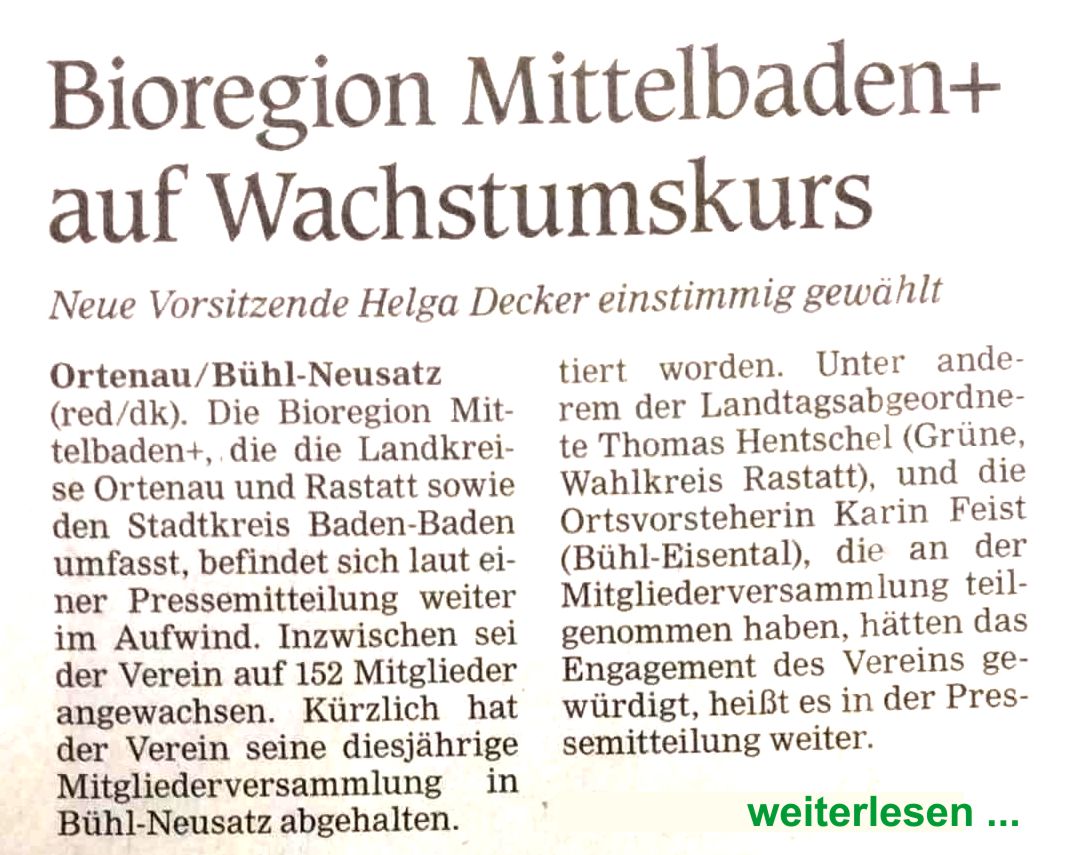 Bioregion Mittelbaden+ auf Wachstumskurs

Neue Vorsitzende Helga Decker einstimmig gewählt

Ortenau/Bühl-Neusatz (red/dk). Die Bioregion Mittelbaden+, die die Landkreise Ortenau und Rastatt sowie den Stadtkreis Baden-Baden umfasst, befindet sich laut einer Pressemitteilung weiter im Aufwind. Inzwischen sei der Verein auf 152 Mitglieder angewachsen. Kürzlich hat der Verein seine diesjährige Mitgliederversammlung in Bühl-Neusatz abgehalten.

tiert worden. Unter anderem der Landtagsabgeordnete Thomas Hentschel (Grüne, Wahlkreis Rastatt), und die Ortsvorsteherin Karin Feist (Bühl-Eisental), die an der Mitgliederversammlung teilgenommen haben, hätten das Engagement des Vereins gewürdigt, heißt es in der Pressemitteilung weiter.

weiterlesen ...